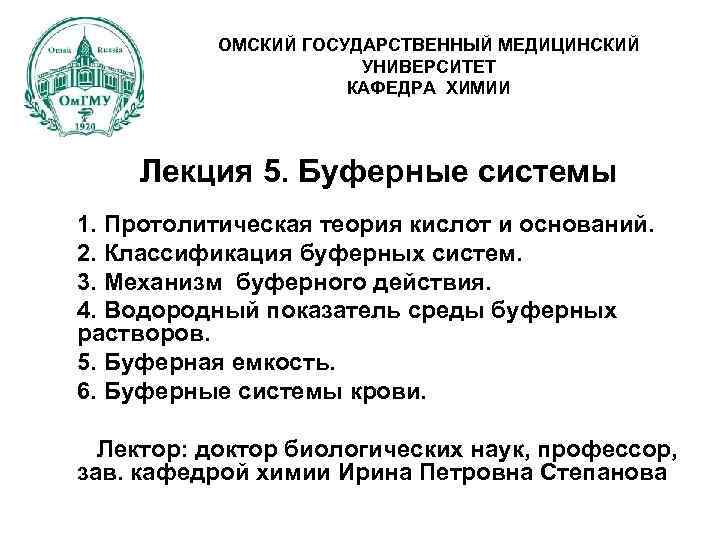 Omsk Russia
ОмГМУ
1920

ОМСКИЙ ГОСУДАРСТВЕННЫЙ МЕДИЦИНСКИЙ УНИВЕРСИТЕТ
КАФЕДРА ХИМИИ

Лекция 5. Буферные системы

1. Протолитическая теория кислот и оснований.
2. Классификация буферных систем.
3. Механизм буферного действия.
4. Водородный показатель среды буферных растворов.
5. Буферная емкость.
6. Буферные системы крови.

Лектор: доктор биологических наук, профессор, зав. кафедрой химии Ирина Петровна Степанова